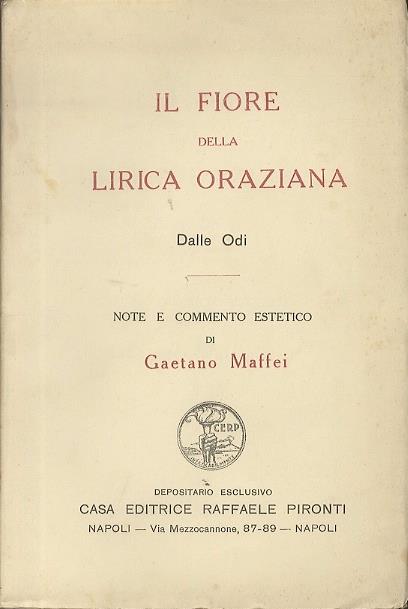 IL FIORE
DELLA
LIRICA ORAZIANA

Dalle Odi

NOTE E COMMENTO ESTETICO
DI
Gaetano Maffei

CERP

DEPOSITARIO ESCLUSIVO
CASA EDITRICE RAFFAELE PIRONTI
NAPOLI — Via Mezzocannone, 87-89 — NAPOLI